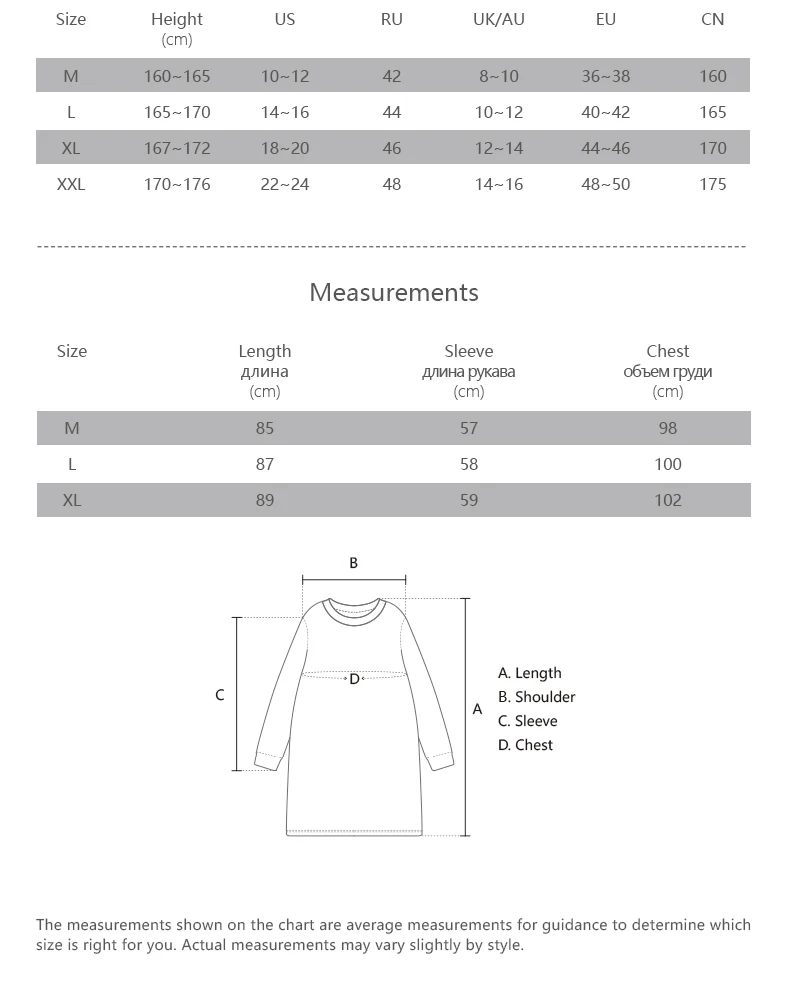 | Size | Height (cm) | US | RU | UK/AU | EU | CN |
|---|---|---|---|---|---|---|
| M | 160~165 | 10~12 | 42 | 8~10 | 36~38 | 160 |
| L | 165~170 | 14~16 | 44 | 10~12 | 40~42 | 165 |
| XL | 167~172 | 18~20 | 46 | 12~14 | 44~46 | 170 |
| XXL | 170~176 | 22~24 | 48 | 14~16 | 48~50 | 175 |

Measurements

| Size | Length длина (cm) | Sleeve длина рукава (cm) | Chest объем груди (cm) |
|---|---|---|---|
| M | 85 | 57 | 98 |
| L | 87 | 58 | 100 |
| XL | 89 | 59 | 102 |

B

C

D

A

A. Length
B. Shoulder
C. Sleeve
D. Chest

The measurements shown on the chart are average measurements for guidance to determine which size is right for you. Actual measurements may vary slightly by style.